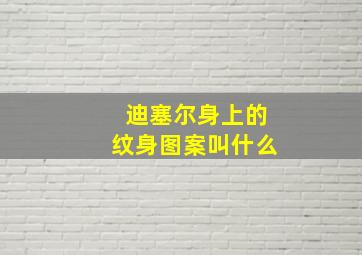 迪塞尔身上的
纹身图案叫什么